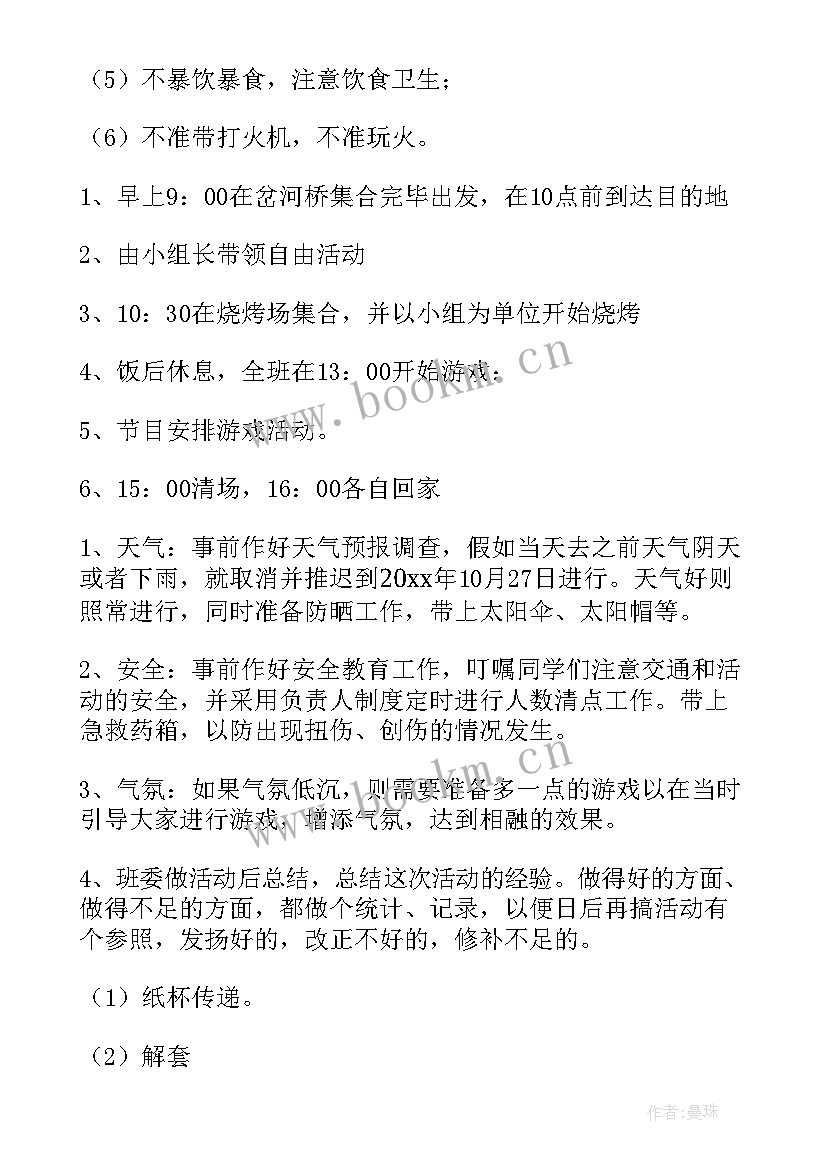 （5）不暴饮暴食，注意饮食卫生；

（6）不准带打火机，不准玩火。

1、早上9：00在岔河桥集合完毕出发，在10点前到达目的地

2、由小组长带领自由活动

3、10：30在烧烤场集合，并以小组为单位开始烧烤

4、饭后休息，全班在13：00开始游戏；

5、节目安排游戏活动。

6、15：00清场，16：00各自回家

1、天气：事前作好天气预报调查，假如当天去之前天气阴天或者下雨，就取消并推迟到20xx年10月27日进行。天气好则照常进行，同时准备防晒工作，带上太阳伞、太阳帽等。

2、安全：事前作好安全教育工作，叮嘱同学们注意交通和活动的安全，并采用负责人制度定时进行人数清点工作。带上急救药箱，以防出现扭伤、创伤的情况发生。

3、气氛：如果气氛低沉，则需要准备多一点的游戏以在当时引导大家进行游戏，增添气氛，达到相融的效果。

4、班委做活动后总结，总结这次活动的经验。做得好的方面、做得不足的方面，都做个统计、记录，以便日后再搞活动有个参照，发扬好的，改正不好的，修补不足的。

（1）纸杯传递。

（2）解套

www.bookm.cn

作者：曼珠